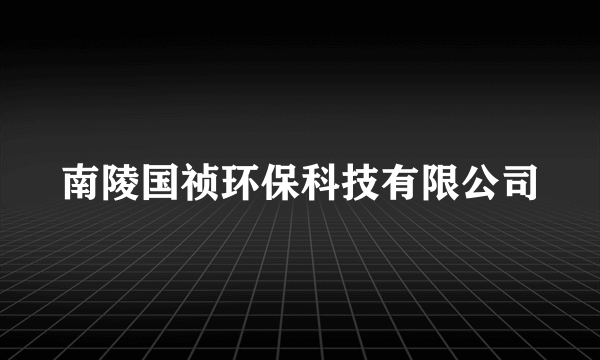 南陵国祯环保科技有限公司